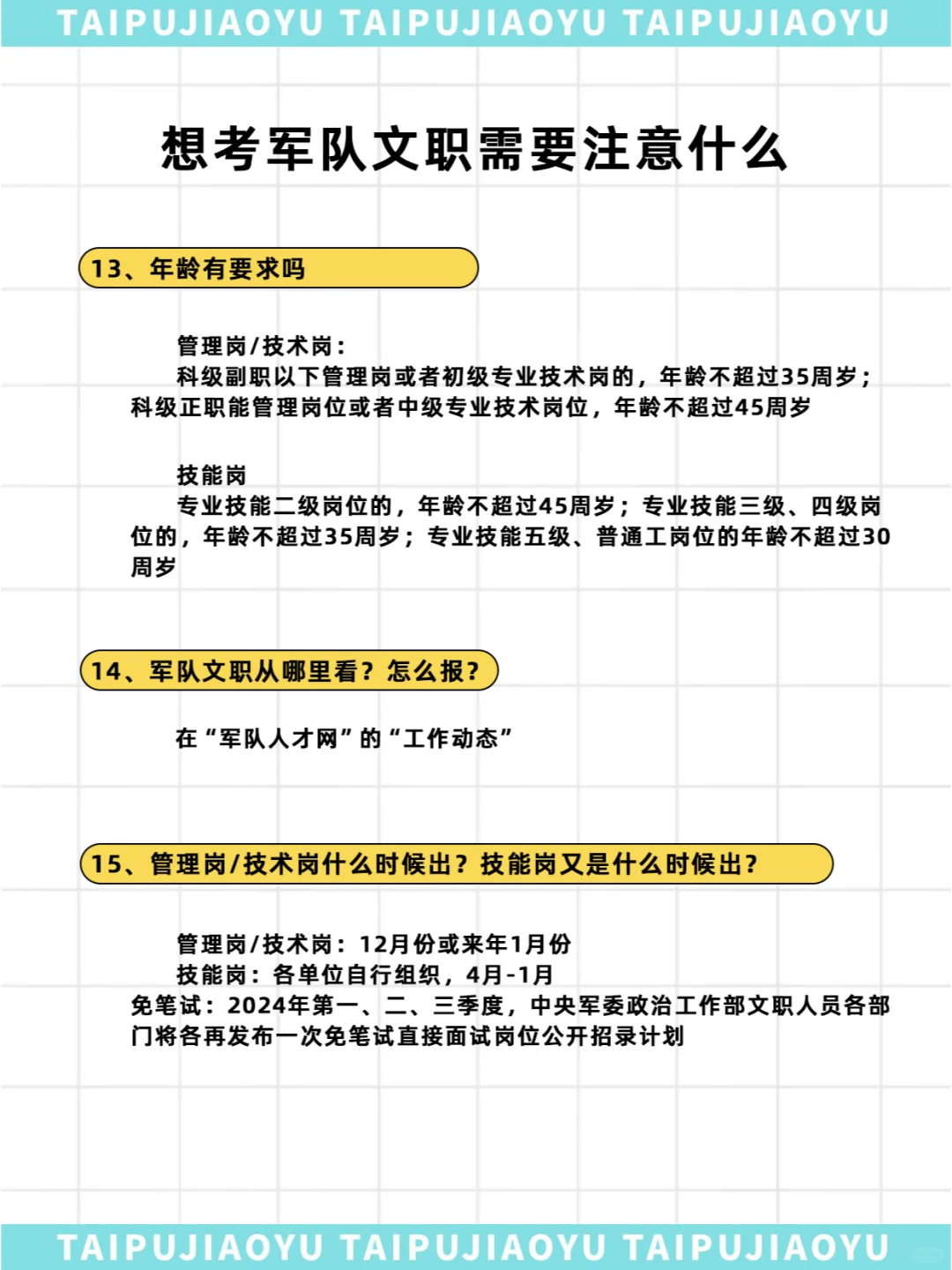 TAIPUJIAOYU TAIPUJIAOYU TAIPUJIAOYU

想考军队文职需要注意什么

13、年龄有要求吗

管理岗/技术岗：
科级副职以下管理岗或者初级专业技术岗的，年龄不超过35周岁；科级正职能管理岗位或者中级专业技术岗位，年龄不超过45周岁

技能岗
专业技能二级岗位的，年龄不超过45周岁；专业技能三级、四级岗位的，年龄不超过35周岁；专业技能五级、普通工岗位的年龄不超过30周岁

14、军队文职从哪里看？怎么报？

在“军队人才网”的“工作动态”

15、管理岗/技术岗什么时候出？技能岗又是什么时候出？

管理岗/技术岗：12月份或来年1月份
技能岗：各单位自行组织，4月-1月
免笔试：2024年第一、二、三季度，中央军委政治工作部文职人员各部门将各再发布一次免笔试直接面试岗位公开招录计划

TAIPUJIAOYU TAIPUJIAOYU TAIPUJIAOYU